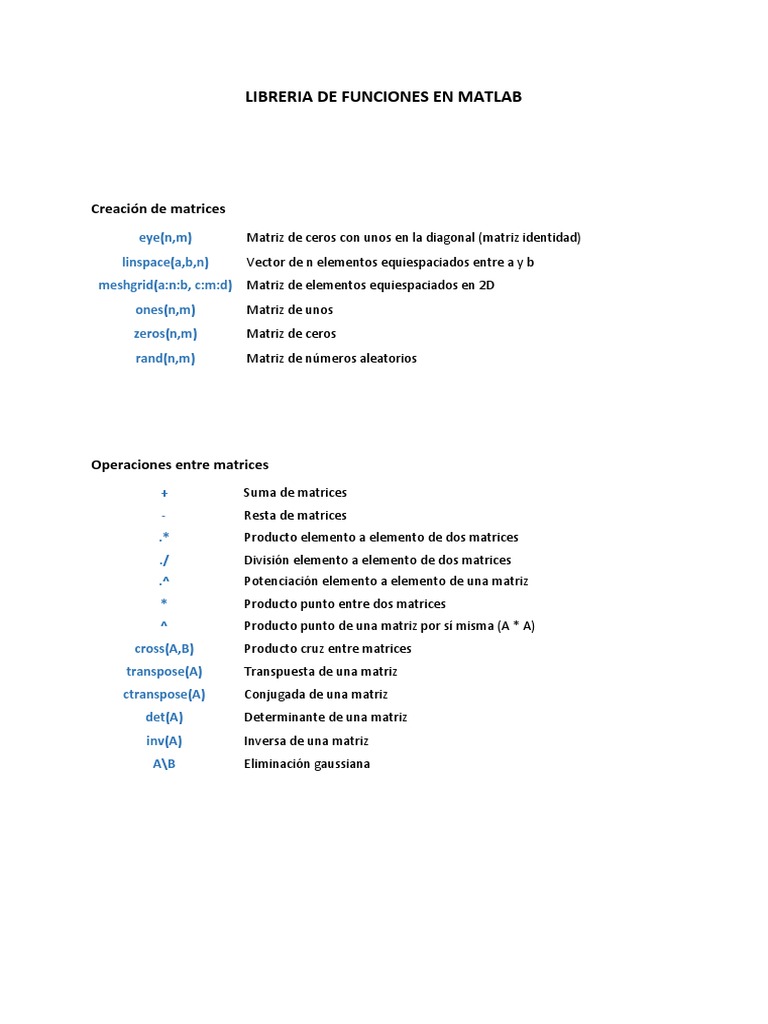 LIBRERIA DE FUNCIONES EN MATLAB

Creación de matrices

| | |
|---|---|
| eye(n,m) | Matriz de ceros con unos en la diagonal (matriz identidad) |
| linspace(a,b,n) | Vector de n elementos equiespaciados entre a y b |
| meshgrid(a:n:b, c:m:d) | Matriz de elementos equiespaciados en 2D |
| ones(n,m) | Matriz de unos |
| zeros(n,m) | Matriz de ceros |
| rand(n,m) | Matriz de números aleatorios |

Operaciones entre matrices

| | |
|---|---|
| + | Suma de matrices |
| - | Resta de matrices |
| .* | Producto elemento a elemento de dos matrices |
| ./ | División elemento a elemento de dos matrices |
| .^ | Potenciación elemento a elemento de una matriz |
| * | Producto punto entre dos matrices |
| ^ | Producto punto de una matriz por sí misma (A * A) |
| cross(A,B) | Producto cruz entre matrices |
| transpose(A) | Transpuesta de una matriz |
| ctranspose(A) | Conjugada de una matriz |
| det(A) | Determinante de una matriz |
| inv(A) | Inversa de una matriz |
| A\B | Eliminación gaussiana |